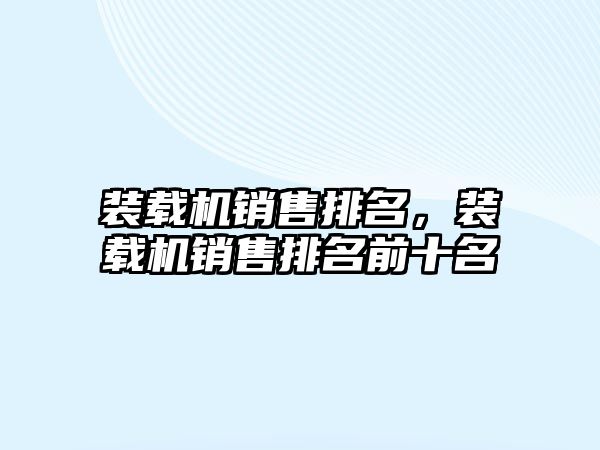 装载机销售排名，装载机销售排名前十名